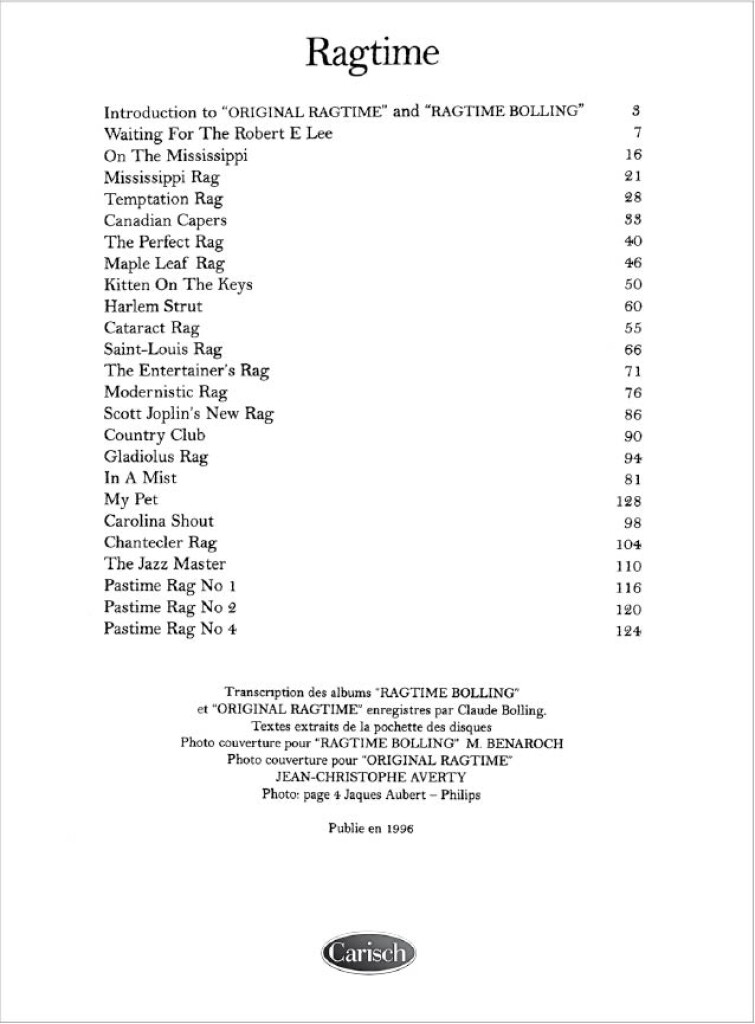 Ragtime

| | |
|---|---|
| Introduction to "ORIGINAL RAGTIME" and "RAGTIME BOLLING" | 3 |
| Waiting For The Robert E Lee | 7 |
| On The Mississippi | 16 |
| Mississippi Rag | 21 |
| Temptation Rag | 28 |
| Canadian Capers | 33 |
| The Perfect Rag | 40 |
| Maple Leaf Rag | 46 |
| Kitten On The Keys | 50 |
| Harlem Strut | 60 |
| Cataract Rag | 55 |
| Saint-Louis Rag | 66 |
| The Entertainer's Rag | 71 |
| Modernistic Rag | 76 |
| Scott Joplin's New Rag | 86 |
| Country Club | 90 |
| Gladiolus Rag | 94 |
| In A Mist | 81 |
| My Pet | 128 |
| Carolina Shout | 98 |
| Chantecler Rag | 104 |
| The Jazz Master | 110 |
| Pastime Rag No 1 | 116 |
| Pastime Rag No 2 | 120 |
| Pastime Rag No 4 | 124 |

Transcription des albums "RAGTIME BOLLING" et "ORIGINAL RAGTIME" enregistres par Claude Bolling. Textes extraits de la pochette des disques Photo couverture pour "RAGTIME BOLLING" M. BENAROCH Photo couverture pour "ORIGINAL RAGTIME" JEAN-CHRISTOPHE AVERTY Photo: page 4 Jaques Aubert – Philips

Publie en 1996

Carisch